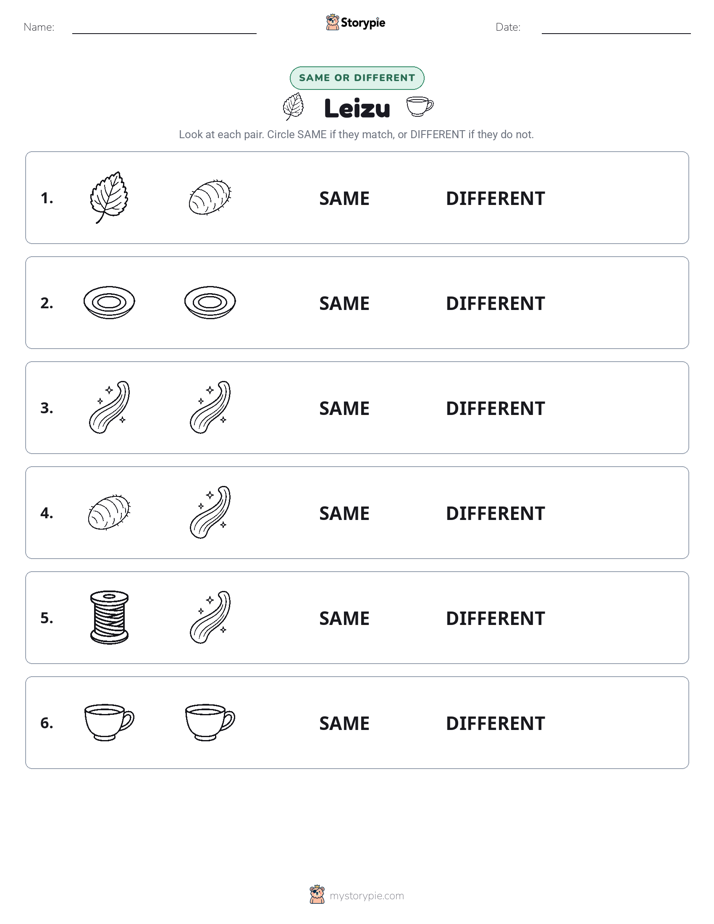 Name: ____ Storypie Date: ____

SAME OR DIFFERENT

Leizu

Look at each pair. Circle SAME if they match, or DIFFERENT if they do not.

1. SAME DIFFERENT

2. SAME DIFFERENT

3. SAME DIFFERENT

4. SAME DIFFERENT

5. SAME DIFFERENT

6. SAME DIFFERENT

mystorypie.com